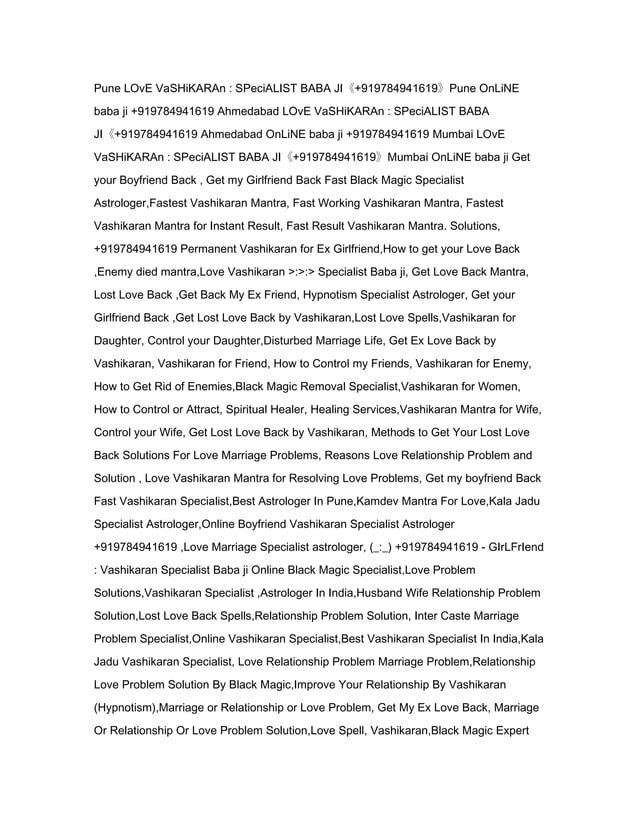 Pune LOvE VaSHiKARAn : SPeciALIST BABA JI《+919784941619》Pune OnLiNE baba ji +919784941619 Ahmedabad LOvE VaSHiKARAn : SPeciALIST BABA JI《+919784941619 Ahmedabad OnLiNE baba ji +919784941619 Mumbai LOvE VaSHiKARAn : SPeciALIST BABA JI《+919784941619》Mumbai OnLiNE baba ji Get your Boyfriend Back , Get my Girlfriend Back Fast Black Magic Specialist Astrologer,Fastest Vashikaran Mantra, Fast Working Vashikaran Mantra, Fastest Vashikaran Mantra for Instant Result, Fast Result Vashikaran Mantra. Solutions, +919784941619 Permanent Vashikaran for Ex Girlfriend,How to get your Love Back ,Enemy died mantra,Love Vashikaran >:>:> Specialist Baba ji, Get Love Back Mantra, Lost Love Back ,Get Back My Ex Friend, Hypnotism Specialist Astrologer, Get your Girlfriend Back ,Get Lost Love Back by Vashikaran,Lost Love Spells,Vashikaran for Daughter, Control your Daughter,Disturbed Marriage Life, Get Ex Love Back by Vashikaran, Vashikaran for Friend, How to Control my Friends, Vashikaran for Enemy, How to Get Rid of Enemies,Black Magic Removal Specialist,Vashikaran for Women, How to Control or Attract, Spiritual Healer, Healing Services,Vashikaran Mantra for Wife, Control your Wife, Get Lost Love Back by Vashikaran, Methods to Get Your Lost Love Back Solutions For Love Marriage Problems, Reasons Love Relationship Problem and Solution , Love Vashikaran Mantra for Resolving Love Problems, Get my boyfriend Back Fast Vashikaran Specialist,Best Astrologer In Pune,Kamdev Mantra For Love,Kala Jadu Specialist Astrologer,Online Boyfriend Vashikaran Specialist Astrologer +919784941619 ,Love Marriage Specialist astrologer, (_:_) +919784941619 - GIrLFrIend : Vashikaran Specialist Baba ji Online Black Magic Specialist,Love Problem Solutions,Vashikaran Specialist ,Astrologer In India,Husband Wife Relationship Problem Solution,Lost Love Back Spells,Relationship Problem Solution, Inter Caste Marriage Problem Specialist,Online Vashikaran Specialist,Best Vashikaran Specialist In India,Kala Jadu Vashikaran Specialist, Love Relationship Problem Marriage Problem,Relationship Love Problem Solution By Black Magic,Improve Your Relationship By Vashikaran (Hypnotism),Marriage or Relationship or Love Problem, Get My Ex Love Back, Marriage Or Relationship Or Love Problem Solution,Love Spell, Vashikaran,Black Magic Expert